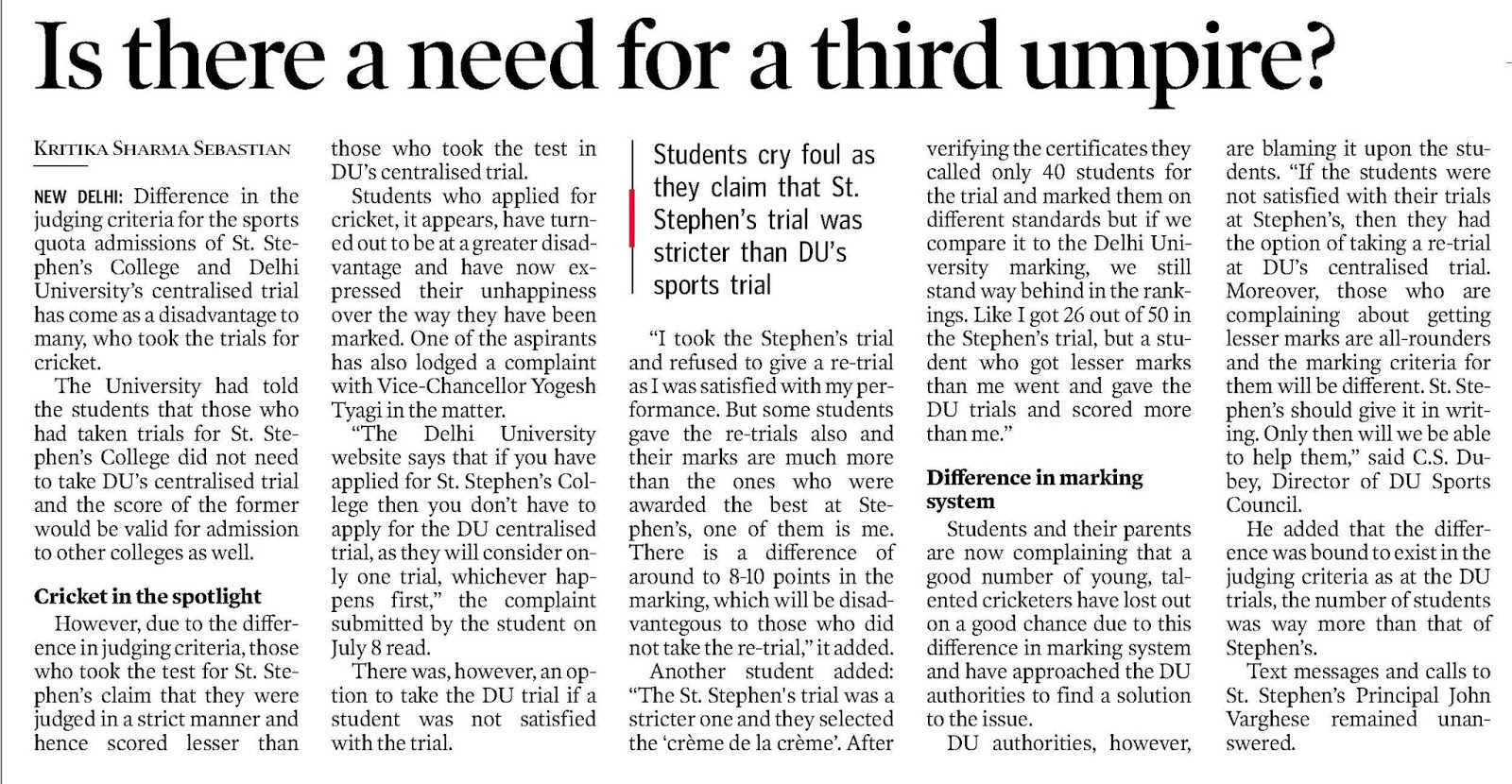 Is there a need for a third umpire?

KRITIKA SHARMA SEBASTIAN

NEW DELHI: Difference in the judging criteria for the sports quota admissions of St. Stephen's College and Delhi University's centralised trial has come as a disadvantage to many, who took the trials for cricket.

The University had told the students that those who had taken trials for St. Stephen's College did not need to take DU's centralised trial and the score of the former would be valid for admission to other colleges as well.

Cricket in the spotlight

However, due to the difference in judging criteria, those who took the test for St. Stephen's claim that they were judged in a strict manner and hence scored lesser than those who took the test in DU's centralised trial.

Students who applied for cricket, it appears, have turned out to be at a greater disadvantage and have now expressed their unhappiness over the way they have been marked. One of the aspirants has also lodged a complaint with Vice-Chancellor Yogesh Tyagi in the matter.

"The Delhi University website says that if you have applied for St. Stephen's College then you don't have to apply for the DU centralised trial, as they will consider only one trial, whichever happens first," the complaint submitted by the student on July 8 read.

There was, however, an option to take the DU trial if a student was not satisfied with the trial.

Students cry foul as they claim that St. Stephen's trial was stricter than DU's sports trial

"I took the Stephen's trial and refused to give a re-trial as I was satisfied with my performance. But some students gave the re-trials also and their marks are much more than the ones who were awarded the best at Stephen's, one of them is me. There is a difference of around to 8-10 points in the marking, which will be disadvantegous to those who did not take the re-trial," it added.

Another student added: "The St. Stephen's trial was a stricter one and they selected the 'crème de la crème'. After verifying the certificates they called only 40 students for the trial and marked them on different standards but if we compare it to the Delhi University marking, we still stand way behind in the rankings. Like I got 26 out of 50 in the Stephen's trial, but a student who got lesser marks than me went and gave the DU trials and scored more than me."

Difference in marking system

Students and their parents are now complaining that a good number of young, talented cricketers have lost out on a good chance due to this difference in marking system and have approached the DU authorities to find a solution to the issue.

DU authorities, however, are blaming it upon the students. "If the students were not satisfied with their trials at Stephen's, then they had the option of taking a re-trial at DU's centralised trial. Moreover, those who are complaining about getting lesser marks are all-rounders and the marking criteria for them will be different. St. Stephen's should give it in writing. Only then will we be able to help them," said C.S. Dubey, Director of DU Sports Council.

He added that the difference was bound to exist in the judging criteria as at the DU trials, the number of students was way more than that of Stephen's.

Text messages and calls to St. Stephen's Principal John Varghese remained unanswered.